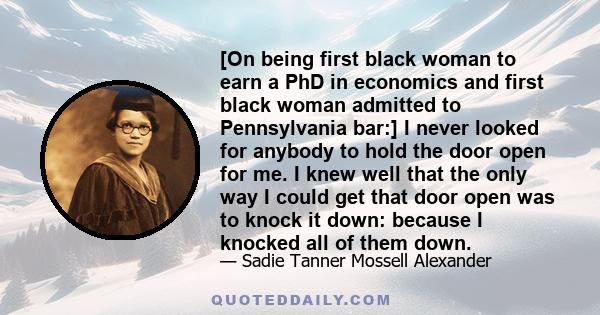 [On being first black woman to earn a PhD in economics and first black woman admitted to Pennsylvania bar:] I never looked for anybody to hold the door open for me. I knew well that the only way I could get that door open was to knock it down: because I knocked all of them down.
— Sadie Tanner Mossell Alexander

QUOTEDDAILY.COM